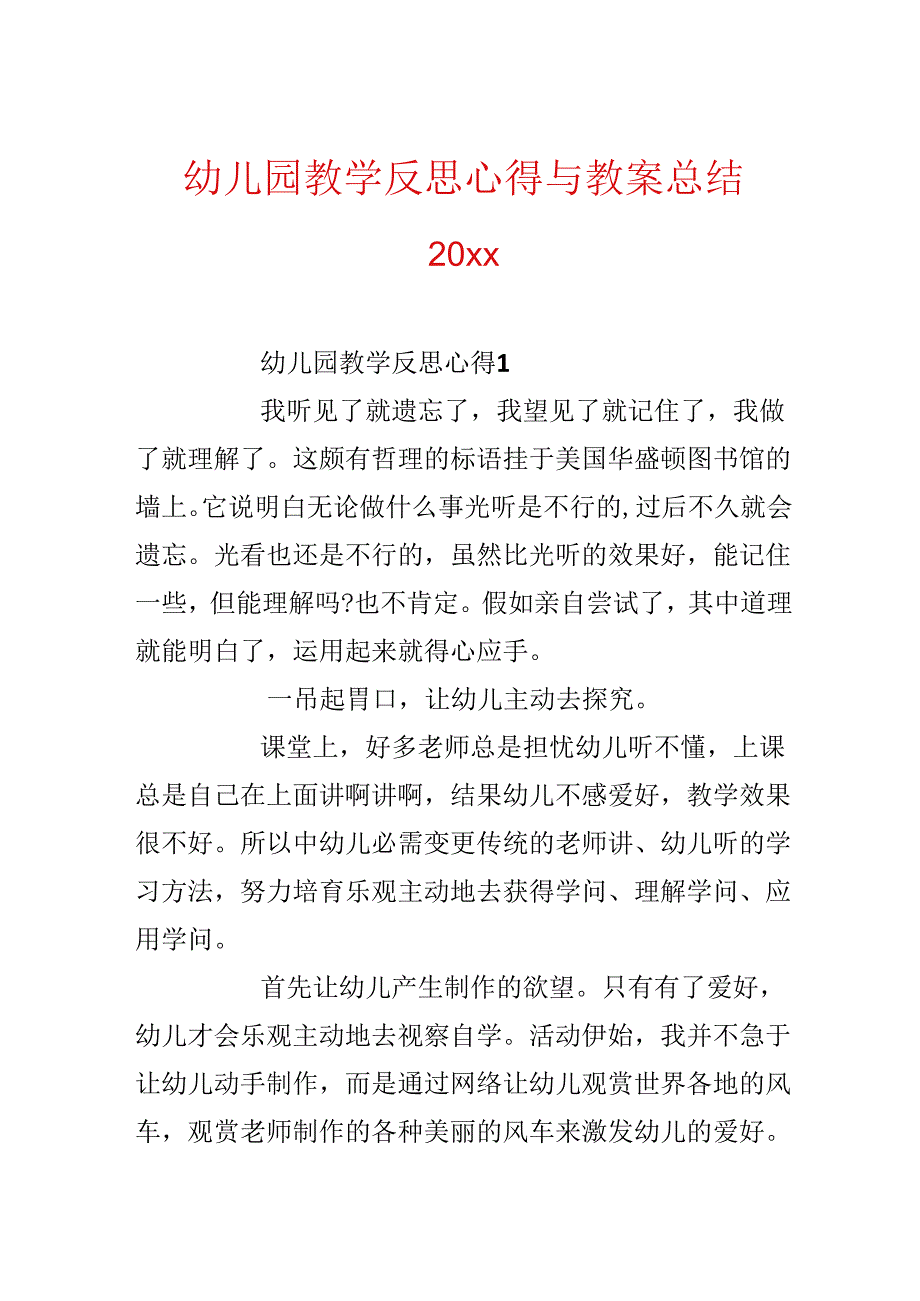 幼儿园教学反思心得与教案总结

20xx

幼儿园教学反思心得1

我听见了就遗忘了，我望见了就记住了，我做了就理解了。这颇有哲理的标语挂于美国华盛顿图书馆的墙上。它说明白无论做什么事光听是不行的,过后不久就会遗忘。光看也还是不行的，虽然比光听的效果好，能记住一些，但能理解吗?也不肯定。假如亲自尝试了，其中道理就能明白了，运用起来就得心应手。

一吊起胃口，让幼儿主动去探究。

课堂上，好多老师总是担忧幼儿听不懂，上课总是自己在上面讲啊讲啊，结果幼儿不感爱好，教学效果很不好。所以中幼儿必需变更传统的老师讲、幼儿听的学习方法，努力培育乐观主动地去获得学问、理解学问、应用学问。

首先让幼儿产生制作的欲望。只有有了爱好，幼儿才会乐观主动地去视察自学。活动伊始，我并不急于让幼儿动手制作，而是通过网络让幼儿观赏世界各地的风车，观赏老师制作的各种美丽的风车来激发幼儿的爱好。